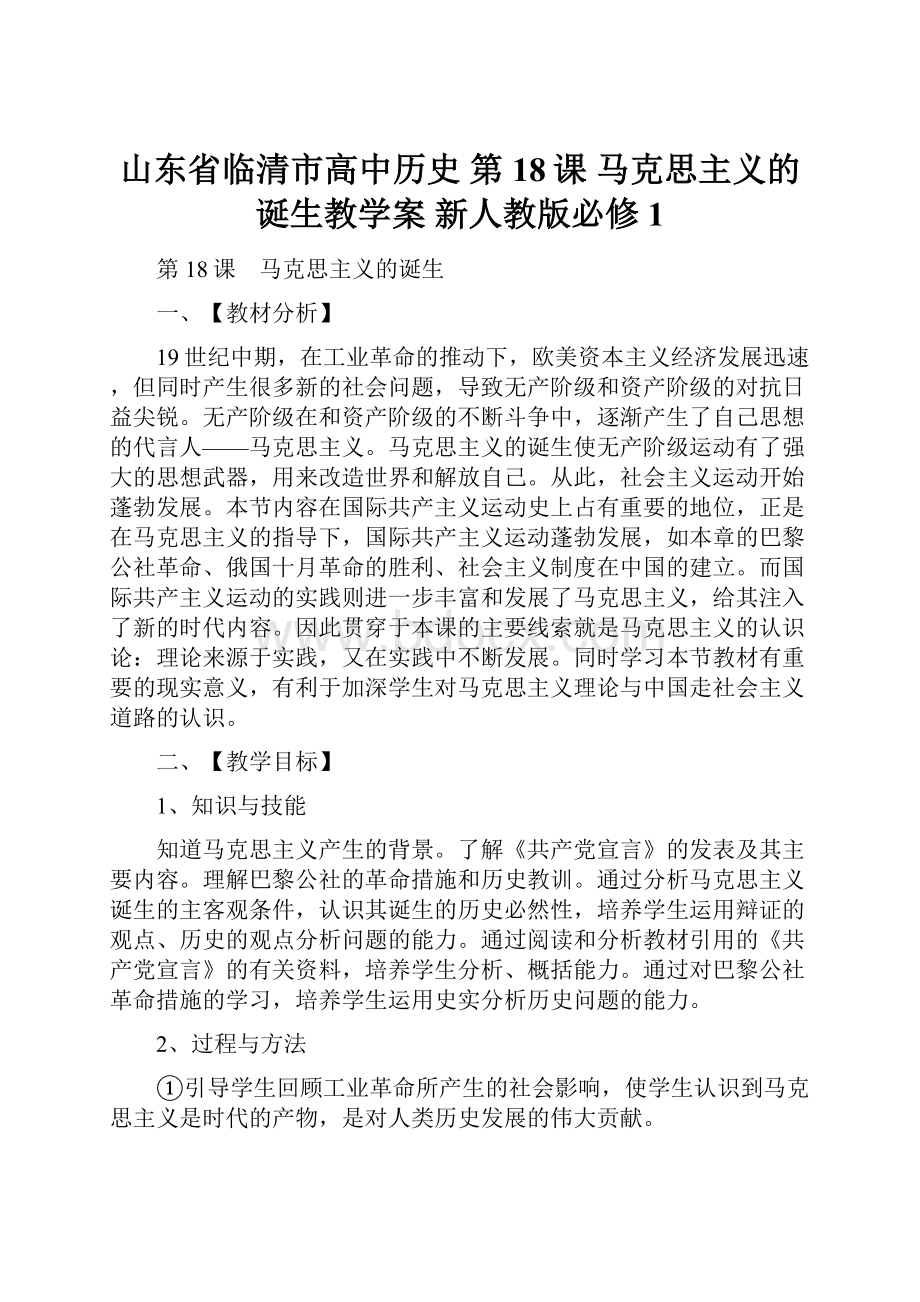 山东省临清市高中历史 第18课 马克思主义的诞生教学案 新人教版必修1

第18课　马克思主义的诞生

一、【教材分析】

19世纪中期，在工业革命的推动下，欧美资本主义经济发展迅速，但同时产生很多新的社会问题，导致无产阶级和资产阶级的对抗日益尖锐。无产阶级在和资产阶级的不断斗争中，逐渐产生了自己思想的代言人——马克思主义。马克思主义的诞生使无产阶级运动有了强大的思想武器，用来改造世界和解放自己。从此，社会主义运动开始蓬勃发展。本节内容在国际共产主义运动史上占有重要的地位，正是在马克思主义的指导下，国际共产主义运动蓬勃发展，如本章的巴黎公社革命、俄国十月革命的胜利、社会主义制度在中国的建立。而国际共产主义运动的实践则进一步丰富和发展了马克思主义，给其注入了新的时代内容。因此贯穿于本课的主要线索就是马克思主义的认识论：理论来源于实践，又在实践中不断发展。同时学习本节教材有重要的现实意义，有利于加深学生对马克思主义理论与中国走社会主义道路的认识。

二、【教学目标】

1、知识与技能

知道马克思主义产生的背景。了解《共产党宣言》的发表及其主要内容。理解巴黎公社的革命措施和历史教训。通过分析马克思主义诞生的主客观条件，认识其诞生的历史必然性，培养学生运用辩证的观点、历史的观点分析问题的能力。通过阅读和分析教材引用的《共产党宣言》的有关资料，培养学生分析、概括能力。通过对巴黎公社革命措施的学习，培养学生运用史实分析历史问题的能力。

2、过程与方法

①引导学生回顾工业革命所产生的社会影响，使学生认识到马克思主义是时代的产物，是对人类历史发展的伟大贡献。